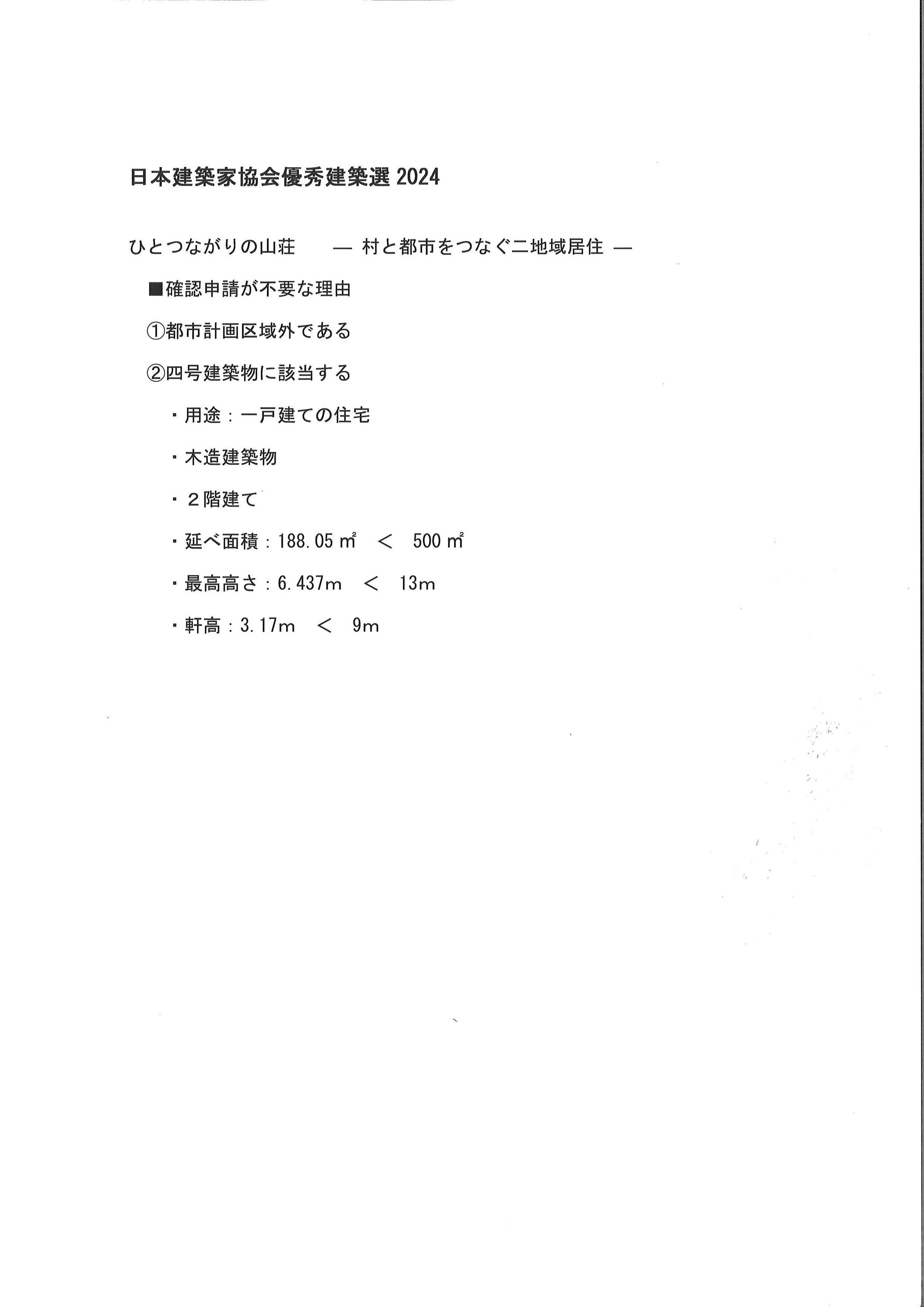 日本建築家協会優秀建築選 2024

ひとつながりの山荘　― 村と都市をつなぐ二地域居住 ―

■確認申請が不要な理由

①都市計画区域外である

②四号建築物に該当する

・用途：一戸建ての住宅

・木造建築物

・２階建て

・延べ面積：188.05 ㎡ ＜ 500 ㎡

・最高高さ：6.437m ＜ 13m

・軒高：3.17m ＜ 9m